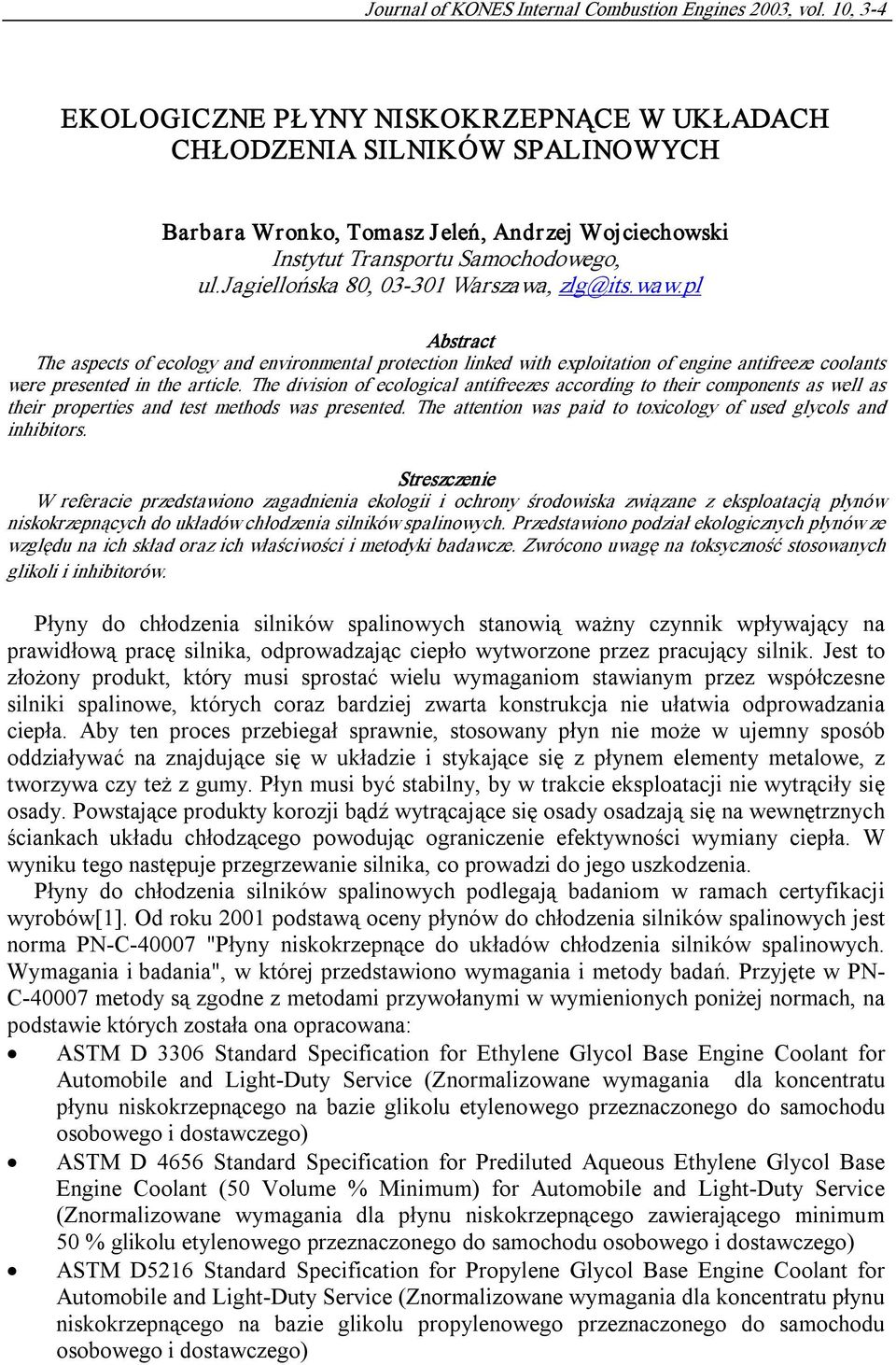 Journal of KONES Internal Combustion Engines 2003, vol. 10, 3-4

EKOLOGICZNE PŁYNY NISKOKRZEPNĄCE W UKŁADACH CHŁODZENIA SILNIKÓW SPALINOWYCH

Barbara Wronko, Tomasz Jeleń, Andrzej Wojciechowski
Instytut Transportu Samochodowego, ul.Jagiellońska 80, 03-301 Warszawa, zlg@its.waw.pl

Abstract
The aspects of ecology and environmental protection linked with exploitation of engine antifreeze coolants were presented in the article. The division of ecological antifreezes according to their components as well as their properties and test methods was presented. The attention was paid to toxicology of used glycols and inhibitors.

Streszczenie
W referacie przedstawiono zagadnienia ekologii i ochrony środowiska związane z eksploatacją płynów niskokrzepnących do układów chłodzenia silników spalinowych. Przedstawiono podział ekologicznych płynów ze względu na ich skład oraz ich właściwości i metodyki badawcze. Zwrócono uwagę na toksyczność stosowanych glikoli i inhibitorów.

Płyny do chłodzenia silników spalinowych stanowią ważny czynnik wpływający na prawidłową pracę silnika, odprowadzając ciepło wytworzone przez pracujący silnik. Jest to złożony produkt, który musi sprostać wielu wymaganiom stawianym przez współczesne silniki spalinowe, których coraz bardziej zwarta konstrukcja nie ułatwia odprowadzania ciepła. Aby ten proces przebiegał sprawnie, stosowany płyn nie może w ujemny sposób oddziaływać na znajdujące się w układzie i stykające się z płynem elementy metalowe, z tworzywa czy też z gumy. Płyn musi być stabilny, by w trakcie eksploatacji nie wytrąciły się osady. Powstające produkty korozji bądź wytrącające się osady osadzają się na wewnętrznych ściankach układu chłodzącego powodując ograniczenie efektywności wymiany ciepła. W wyniku tego następuje przegrzewanie silnika, co prowadzi do jego uszkodzenia.

Płyny do chłodzenia silników spalinowych podlegają badaniom w ramach certyfikacji wyrobów[1]. Od roku 2001 podstawą oceny płynów do chłodzenia silników spalinowych jest norma PN-C-40007 "Płyny niskokrzepnące do układów chłodzenia silników spalinowych. Wymagania i badania", w której przedstawiono wymagania i metody badań. Przyjęte w PN-C-40007 metody są zgodne z metodami przywołanymi w wymienionych poniżej normach, na podstawie których została ona opracowana:
• ASTM D 3306 Standard Specification for Ethylene Glycol Base Engine Coolant for Automobile and Light-Duty Service (Znormalizowane wymagania dla koncentratu płynu niskokrzepnącego na bazie glikolu etylenowego przeznaczonego do samochodu osobowego i dostawczego)
• ASTM D 4656 Standard Specification for Prediluted Aqueous Ethylene Glycol Base Engine Coolant (50 Volume % Minimum) for Automobile and Light-Duty Service (Znormalizowane wymagania dla płynu niskokrzepnącego zawierającego minimum 50 % glikolu etylenowego przeznaczonego do samochodu osobowego i dostawczego)
• ASTM D5216 Standard Specification for Propylene Glycol Base Engine Coolant for Automobile and Light-Duty Service (Znormalizowane wymagania dla koncentratu płynu niskokrzepnącego na bazie glikolu propylenowego przeznaczonego do samochodu osobowego i dostawczego)